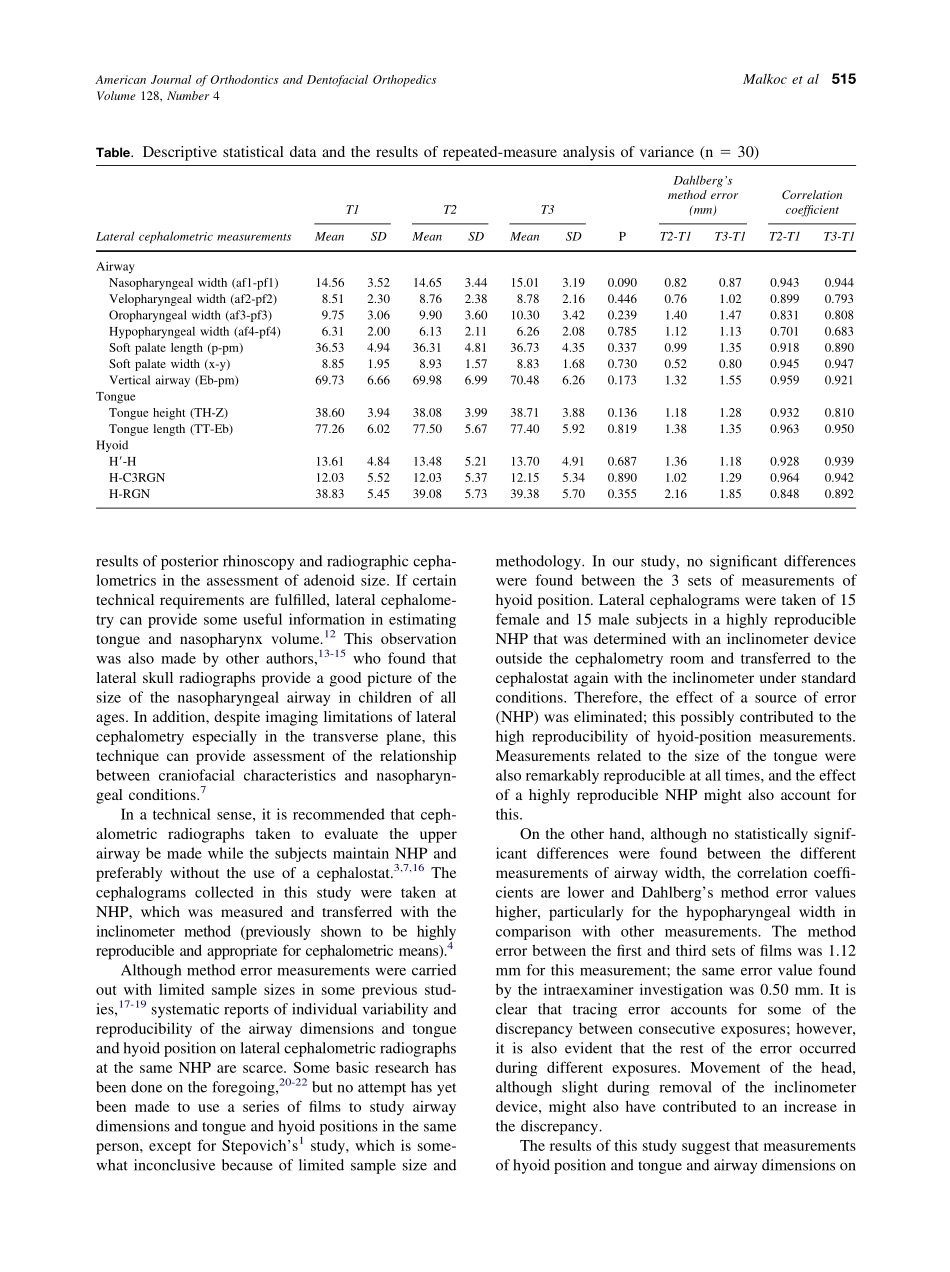 American Journal of Orthodontics and Dentofacial Orthopedics
Volume 128, Number 4

Malkoc et al 515

Table. Descriptive statistical data and the results of repeated-measure analysis of variance (n = 30)

| Lateral cephalometric measurements | T1 Mean | T1 SD | T2 Mean | T2 SD | T3 Mean | T3 SD | P | Dahlberg's method error (mm) T2-T1 | Dahlberg's method error (mm) T3-T1 | Correlation coefficient T2-T1 | Correlation coefficient T3-T1 |
|---|---|---|---|---|---|---|---|---|---|---|---|
| Airway | | | | | | | | | | | |
| Nasopharyngeal width (af1-pf1) | 14.56 | 3.52 | 14.65 | 3.44 | 15.01 | 3.19 | 0.090 | 0.82 | 0.87 | 0.943 | 0.944 |
| Velopharyngeal width (af2-pf2) | 8.51 | 2.30 | 8.76 | 2.38 | 8.78 | 2.16 | 0.446 | 0.76 | 1.02 | 0.899 | 0.793 |
| Oropharyngeal width (af3-pf3) | 9.75 | 3.06 | 9.90 | 3.60 | 10.30 | 3.42 | 0.239 | 1.40 | 1.47 | 0.831 | 0.808 |
| Hypopharyngeal width (af4-pf4) | 6.31 | 2.00 | 6.13 | 2.11 | 6.26 | 2.08 | 0.785 | 1.12 | 1.13 | 0.701 | 0.683 |
| Soft palate length (p-pm) | 36.53 | 4.94 | 36.31 | 4.81 | 36.73 | 4.35 | 0.337 | 0.99 | 1.35 | 0.918 | 0.890 |
| Soft palate width (x-y) | 8.85 | 1.95 | 8.93 | 1.57 | 8.83 | 1.68 | 0.730 | 0.52 | 0.80 | 0.945 | 0.947 |
| Vertical airway (Eb-pm) | 69.73 | 6.66 | 69.98 | 6.99 | 70.48 | 6.26 | 0.173 | 1.32 | 1.55 | 0.959 | 0.921 |
| Tongue | | | | | | | | | | | |
| Tongue height (TH-Z) | 38.60 | 3.94 | 38.08 | 3.99 | 38.71 | 3.88 | 0.136 | 1.18 | 1.28 | 0.932 | 0.810 |
| Tongue length (TT-Eb) | 77.26 | 6.02 | 77.50 | 5.67 | 77.40 | 5.92 | 0.819 | 1.38 | 1.35 | 0.963 | 0.950 |
| Hyoid | | | | | | | | | | | |
| H′-H | 13.61 | 4.84 | 13.48 | 5.21 | 13.70 | 4.91 | 0.687 | 1.36 | 1.18 | 0.928 | 0.939 |
| H-C3RGN | 12.03 | 5.52 | 12.03 | 5.37 | 12.15 | 5.34 | 0.890 | 1.02 | 1.29 | 0.964 | 0.942 |
| H-RGN | 38.83 | 5.45 | 39.08 | 5.73 | 39.38 | 5.70 | 0.355 | 2.16 | 1.85 | 0.848 | 0.892 |

results of posterior rhinoscopy and radiographic cephalometrics in the assessment of adenoid size. If certain technical requirements are fulfilled, lateral cephalometry can provide some useful information in estimating tongue and nasopharynx volume.$^{12}$ This observation was also made by other authors,$^{13-15}$ who found that lateral skull radiographs provide a good picture of the size of the nasopharyngeal airway in children of all ages. In addition, despite imaging limitations of lateral cephalometry especially in the transverse plane, this technique can provide assessment of the relationship between craniofacial characteristics and nasopharyngeal conditions.$^{7}$

In a technical sense, it is recommended that cephalometric radiographs taken to evaluate the upper airway be made while the subjects maintain NHP and preferably without the use of a cephalostat.$^{3,7,16}$ The cephalograms collected in this study were taken at NHP, which was measured and transferred with the inclinometer method (previously shown to be highly reproducible and appropriate for cephalometric means).$^{4}$

Although method error measurements were carried out with limited sample sizes in some previous studies,$^{17-19}$ systematic reports of individual variability and reproducibility of the airway dimensions and tongue and hyoid position on lateral cephalometric radiographs at the same NHP are scarce. Some basic research has been done on the foregoing,$^{20-22}$ but no attempt has yet been made to use a series of films to study airway dimensions and tongue and hyoid positions in the same person, except for Stepovich's$^{1}$ study, which is somewhat inconclusive because of limited sample size and methodology. In our study, no significant differences were found between the 3 sets of measurements of hyoid position. Lateral cephalograms were taken of 15 female and 15 male subjects in a highly reproducible NHP that was determined with an inclinometer device outside the cephalometry room and transferred to the cephalostat again with the inclinometer under standard conditions. Therefore, the effect of a source of error (NHP) was eliminated; this possibly contributed to the high reproducibility of hyoid-position measurements. Measurements related to the size of the tongue were also remarkably reproducible at all times, and the effect of a highly reproducible NHP might also account for this.

On the other hand, although no statistically significant differences were found between the different measurements of airway width, the correlation coefficients are lower and Dahlberg's method error values higher, particularly for the hypopharyngeal width in comparison with other measurements. The method error between the first and third sets of films was 1.12 mm for this measurement; the same error value found by the intraexaminer investigation was 0.50 mm. It is clear that tracing error accounts for some of the discrepancy between consecutive exposures; however, it is also evident that the rest of the error occurred during different exposures. Movement of the head, although slight during removal of the inclinometer device, might also have contributed to an increase in the discrepancy.

The results of this study suggest that measurements of hyoid position and tongue and airway dimensions on